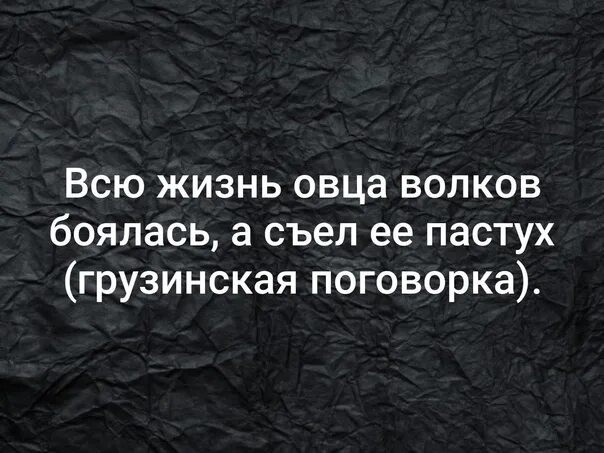 Всю жизнь овца волков боялась, а съел ее пастух (грузинская поговорка).